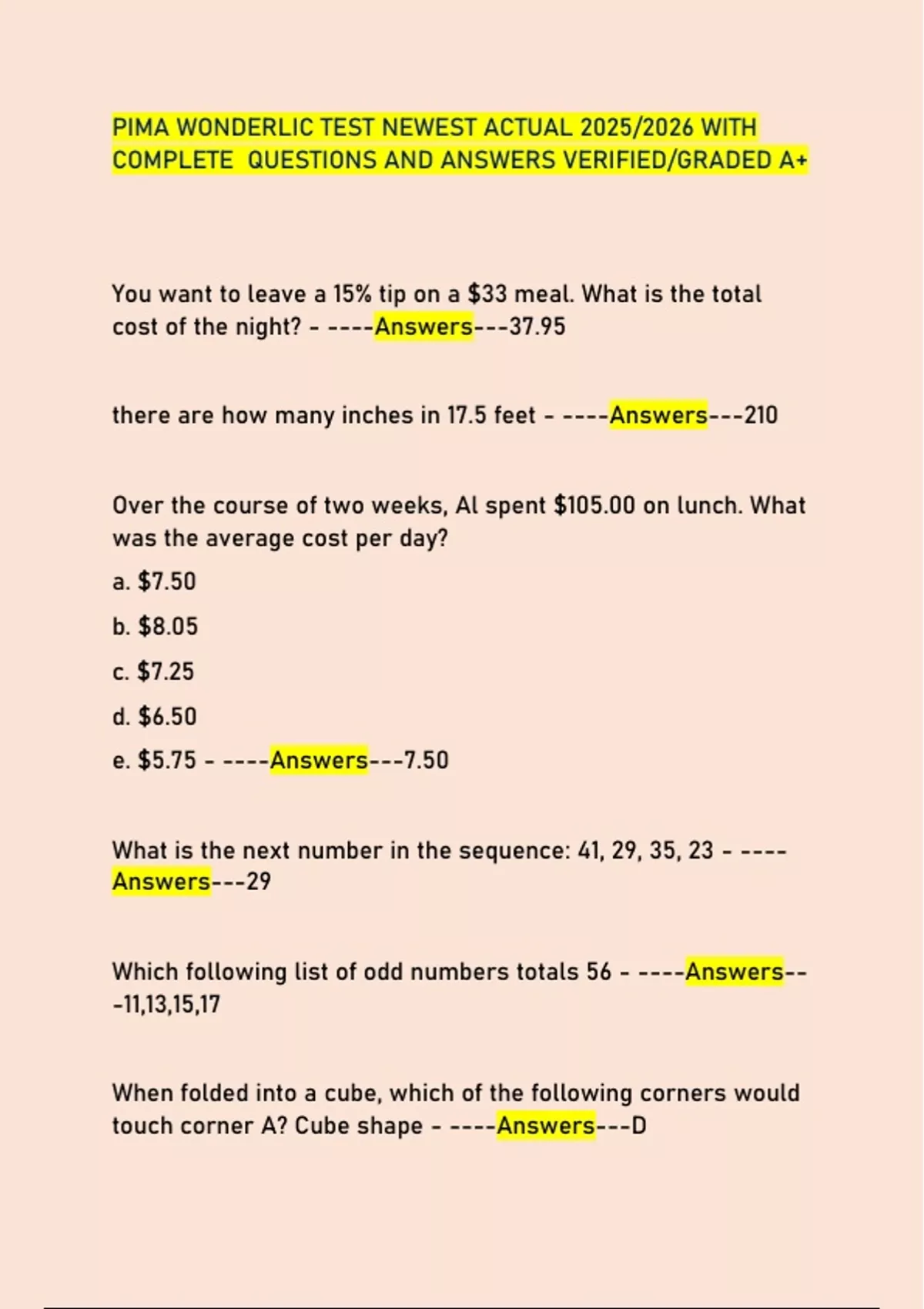 PIMA WONDERLIC TEST NEWEST ACTUAL 2025/2026 WITH COMPLETE QUESTIONS AND ANSWERS VERIFIED/GRADED A+

You want to leave a 15% tip on a $33 meal. What is the total cost of the night? - ----Answers---37.95

there are how many inches in 17.5 feet - ----Answers---210

Over the course of two weeks, Al spent $105.00 on lunch. What was the average cost per day?

a. $7.50

b. $8.05

c. $7.25

d. $6.50

e. $5.75 - ----Answers---7.50

What is the next number in the sequence: 41, 29, 35, 23 - ----Answers---29

Which following list of odd numbers totals 56 - ----Answers---11,13,15,17

When folded into a cube, which of the following corners would touch corner A? Cube shape - ----Answers---D